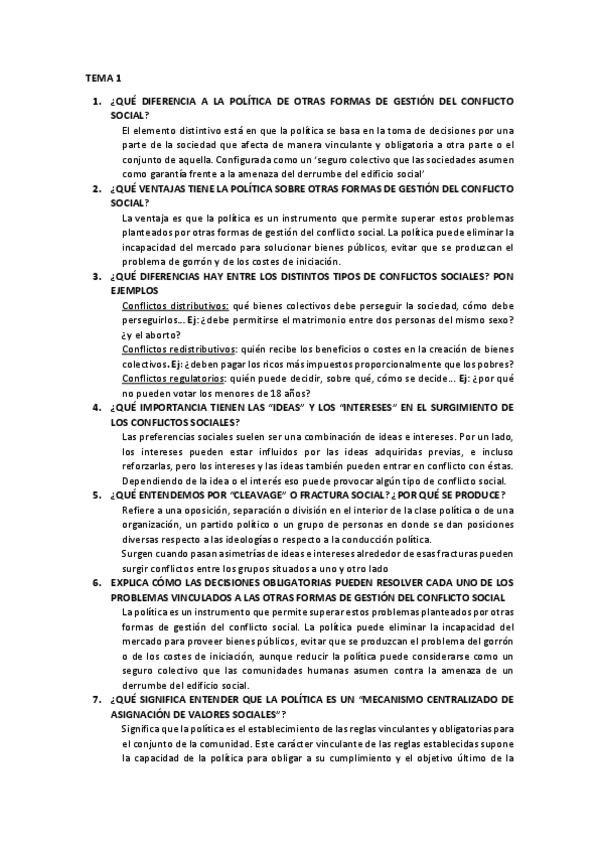 TEMA 1

1. ¿QUÉ DIFERENCIA A LA POLÍTICA DE OTRAS FORMAS DE GESTIÓN DEL CONFLICTO SOCIAL?
El elemento distintivo está en que la política se basa en la toma de decisiones por una parte de la sociedad que afecta de manera vinculante y obligatoria a otra parte o el conjunto de aquella. Configurada como un 'seguro colectivo que las sociedades asumen como garantía frente a la amenaza del derrumbe del edificio social'

2. ¿QUÉ VENTAJAS TIENE LA POLÍTICA SOBRE OTRAS FORMAS DE GESTIÓN DEL CONFLICTO SOCIAL?
La ventaja es que la política es un instrumento que permite superar estos problemas planteados por otras formas de gestión del conflicto social. La política puede eliminar la incapacidad del mercado para solucionar bienes públicos, evitar que se produzcan el problema de gorrón y de los costes de iniciación.

3. ¿QUÉ DIFERENCIAS HAY ENTRE LOS DISTINTOS TIPOS DE CONFLICTOS SOCIALES? PON EJEMPLOS
Conflictos distributivos: qué bienes colectivos debe perseguir la sociedad, cómo debe perseguirlos… Ej: ¿debe permitirse el matrimonio entre dos personas del mismo sexo? ¿y el aborto?
Conflictos redistributivos: quién recibe los beneficios o costes en la creación de bienes colectivos. Ej: ¿deben pagar los ricos más impuestos proporcionalmente que los pobres?
Conflictos regulatorios: quién puede decidir, sobre qué, cómo se decide… Ej: ¿por qué no pueden votar los menores de 18 años?

4. ¿QUÉ IMPORTANCIA TIENEN LAS "IDEAS" Y LOS "INTERESES" EN EL SURGIMIENTO DE LOS CONFLICTOS SOCIALES?
Las preferencias sociales suelen ser una combinación de ideas e intereses. Por un lado, los intereses pueden estar influidos por las ideas adquiridas previas, e incluso reforzarlas, pero los intereses y las ideas también pueden entrar en conflicto con éstas. Dependiendo de la idea o el interés eso puede provocar algún tipo de conflicto social.

5. ¿QUÉ ENTENDEMOS POR "CLEAVAGE" O FRACTURA SOCIAL? ¿POR QUÉ SE PRODUCE?
Refiere a una oposición, separación o división en el interior de la clase política o de una organización, un partido político o un grupo de personas en donde se dan posiciones diversas respecto a las ideologías o respecto a la conducción política.
Surgen cuando pasan asimetrías de ideas e intereses alrededor de esas fracturas pueden surgir conflictos entre los grupos situados a uno y otro lado

6. EXPLICA CÓMO LAS DECISIONES OBLIGATORIAS PUEDEN RESOLVER CADA UNO DE LOS PROBLEMAS VINCULADOS A LAS OTRAS FORMAS DE GESTIÓN DEL CONFLICTO SOCIAL
La política es un instrumento que permite superar estos problemas planteados por otras formas de gestión del conflicto social. La política puede eliminar la incapacidad del mercado para proveer bienes públicos, evitar que se produzcan el problema del gorrón o de los costes de iniciación, aunque reducir la política puede considerarse como un seguro colectivo que las comunidades humanas asumen contra la amenaza de un derrumbe del edificio social.

7. ¿QUÉ SIGNIFICA ENTENDER QUE LA POLÍTICA ES UN "MECANISMO CENTRALIZADO DE ASIGNACIÓN DE VALORES SOCIALES"?
Significa que la política es el establecimiento de las reglas vinculantes y obligatorias para el conjunto de la comunidad. Este carácter vinculante de las reglas establecidas supone la capacidad de la política para obligar a su cumplimiento y el objetivo último de la